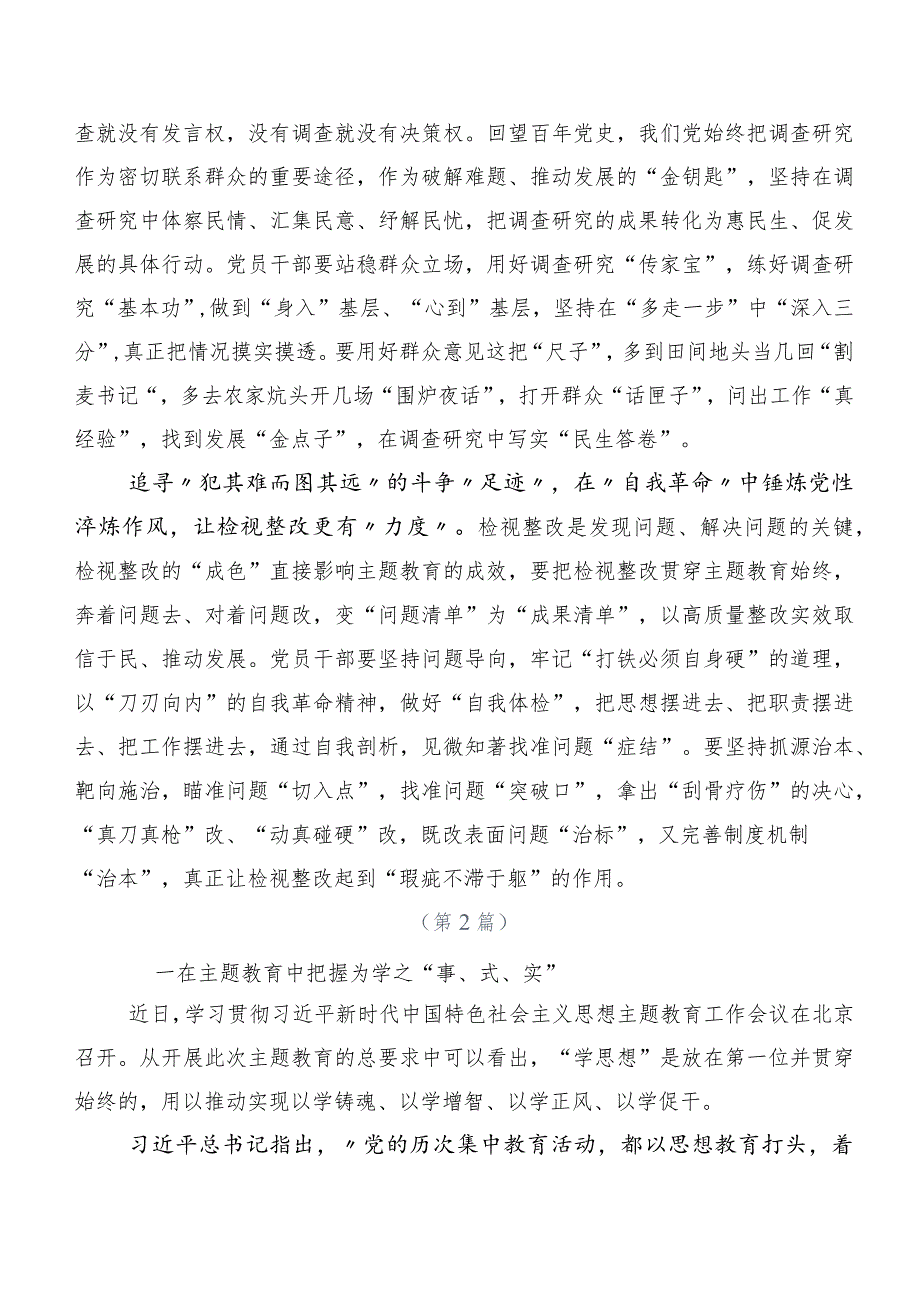 查就没有发言权，没有调查就没有决策权。回望百年党史，我们党始终把调查研究作为密切联系群众的重要途径，作为破解难题、推动发展的“金钥匙”，坚持在调查研究中体察民情、汇集民意、纾解民忧，把调查研究的成果转化为惠民生、促发展的具体行动。党员干部要站稳群众立场，用好调查研究“传家宝”，练好调查研究“基本功”,做到“身入”基层、“心到”基层，坚持在“多走一步”中“深入三分”,真正把情况摸实摸透。要用好群众意见这把“尺子”，多到田间地头当几回“割麦书记“，多去农家炕头开几场“围炉夜话”，打开群众“话匣子”，问出工作“真经验”，找到发展“金点子”，在调查研究中写实“民生答卷”。

追寻〃犯其难而图其远〃的斗争〃足迹〃，在〃自我革命〃中锤炼党性淬炼作风，让检视整改更有〃力度〃。检视整改是发现问题、解决问题的关键，检视整改的“成色”直接影响主题教育的成效，要把检视整改贯穿主题教育始终，奔着问题去、对着问题改，变“问题清单”为“成果清单”，以高质量整改实效取信于民、推动发展。党员干部要坚持问题导向，牢记“打铁必须自身硬”的道理，以“刀刃向内”的自我革命精神，做好“自我体检”，把思想摆进去、把职责摆进去、把工作摆进去，通过自我剖析，见微知著找准问题“症结”。要坚持抓源治本、靶向施治，瞄准问题“切入点”，找准问题“突破口”，拿出“刮骨疗伤”的决心，“真刀真枪”改、“动真碰硬”改，既改表面问题“治标”，又完善制度机制“治本”，真正让检视整改起到“瑕疵不滞于躯”的作用。

（第2篇）

一在主题教育中把握为学之“事、式、实”

近日，学习贯彻习近平新时代中国特色社会主义思想主题教育工作会议在北京召开。从开展此次主题教育的总要求中可以看出，“学思想”是放在第一位并贯穿始终的，用以推动实现以学铸魂、以学增智、以学正风、以学促干。

习近平总书记指出，〃党的历次集中教育活动，都以思想教育打头，着